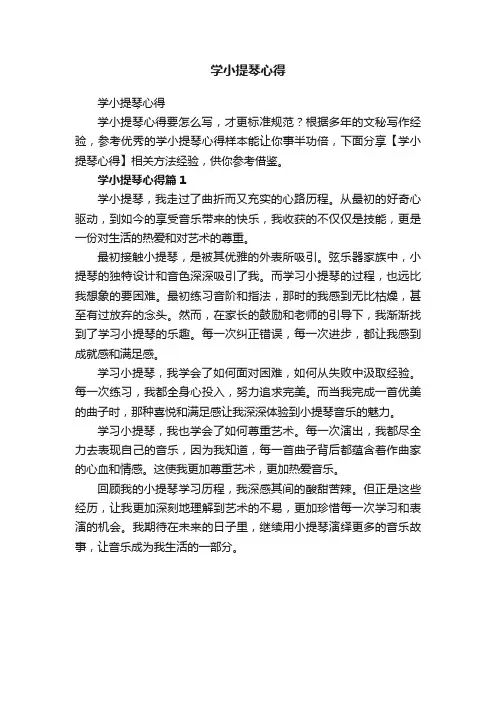 学小提琴心得

学小提琴心得

学小提琴心得要怎么写，才更标准规范？根据多年的文秘写作经验，参考优秀的学小提琴心得样本能让你事半功倍，下面分享【学小提琴心得】相关方法经验，供你参考借鉴。

学小提琴心得篇1

学小提琴，我走过了曲折而又充实的心路历程。从最初的好奇心驱动，到如今的享受音乐带来的快乐，我收获的不仅仅是技能，更是一份对生活的热爱和对艺术的尊重。

最初接触小提琴，是被其优雅的外表所吸引。弦乐器家族中，小提琴的独特设计和音色深深吸引了我。而学习小提琴的过程，也远比我想象的要困难。最初练习音阶和指法，那时的我感到无比枯燥，甚至有过放弃的念头。然而，在家长的鼓励和老师的引导下，我渐渐找到了学习小提琴的乐趣。每一次纠正错误，每一次进步，都让我感到成就感和满足感。

学习小提琴，我学会了如何面对困难，如何从失败中汲取经验。每一次练习，我都全身心投入，努力追求完美。而当我完成一首优美的曲子时，那种喜悦和满足感让我深深体验到小提琴音乐的魅力。

学习小提琴，我也学会了如何尊重艺术。每一次演出，我都尽全力去表现自己的音乐，因为我知道，每一首曲子背后都蕴含着作曲家的心血和情感。这使我更加尊重艺术，更加热爱音乐。

回顾我的小提琴学习历程，我深感其间的酸甜苦辣。但正是这些经历，让我更加深刻地理解到艺术的不易，更加珍惜每一次学习和表演的机会。我期待在未来的日子里，继续用小提琴演绎更多的音乐故事，让音乐成为我生活的一部分。